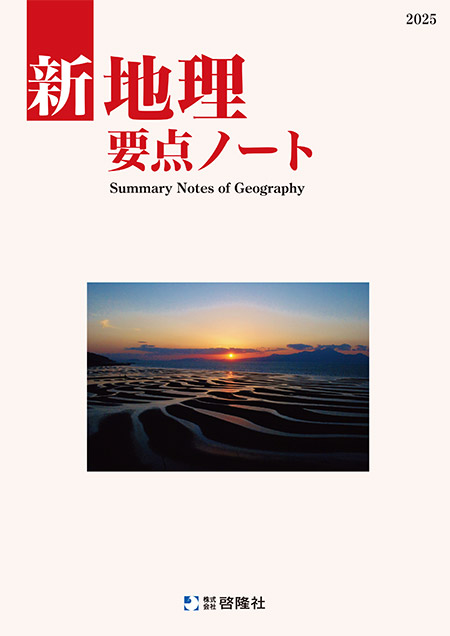 2025

新 地理
要点ノート
Summary Notes of Geography

株式会社 啓隆社